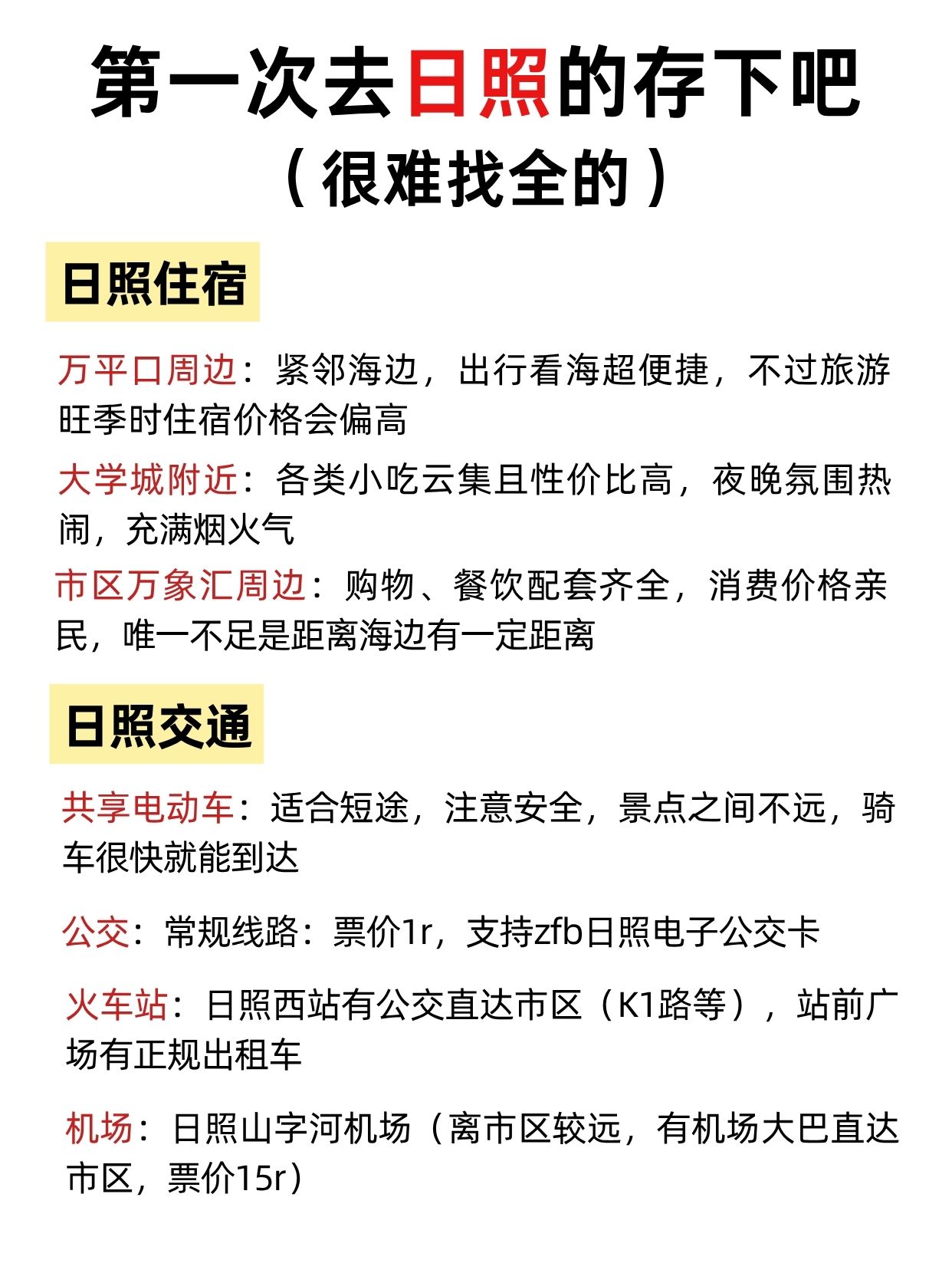 第一次去日照的存下吧
（很难找全的）

日照住宿

万平口周边：紧邻海边，出行看海超便捷，不过旅游旺季时住宿价格会偏高

大学城附近：各类小吃云集且性价比高，夜晚氛围热闹，充满烟火气

市区万象汇周边：购物、餐饮配套齐全，消费价格亲民，唯一不足是距离海边有一定距离

日照交通

共享电动车：适合短途，注意安全，景点之间不远，骑车很快就能到达

公交：常规线路：票价1r，支持zfb日照电子公交卡

火车站：日照西站有公交直达市区（K1路等），站前广场有正规出租车

机场：日照山字河机场（离市区较远，有机场大巴直达市区，票价15r）